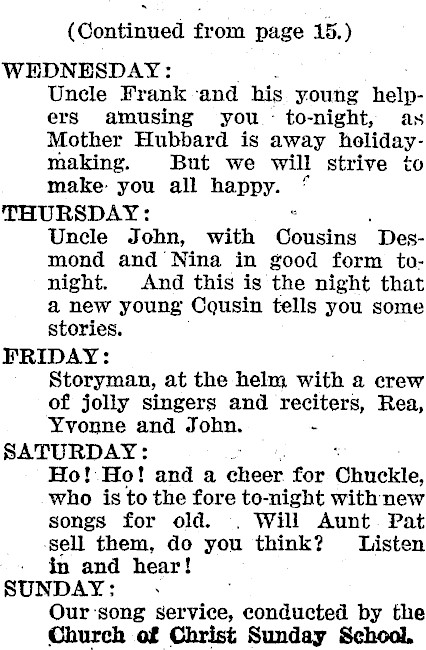 (Continued from page 15.)

WEDNESDAY:
Uncle Frank and his young helpers amusing you to-night, as Mother Hubbard is away holiday-making. But we will strive to make you all happy.

THURSDAY:
Uncle John, with Cousins Desmond and Nina in good form to-night. And this is the night that a new young Cousin tells you some stories.

FRIDAY:
Storyman, at the helm with a crew of jolly singers and reciters, Rea, Yvonne and John.

SATURDAY:
Ho! Ho! and a cheer for Chuckle, who is to the fore to-night with new songs for old. Will Aunt Pat sell them, do you think? Listen in and hear!

SUNDAY:
Our song service, conducted by the Church of Christ Sunday School.